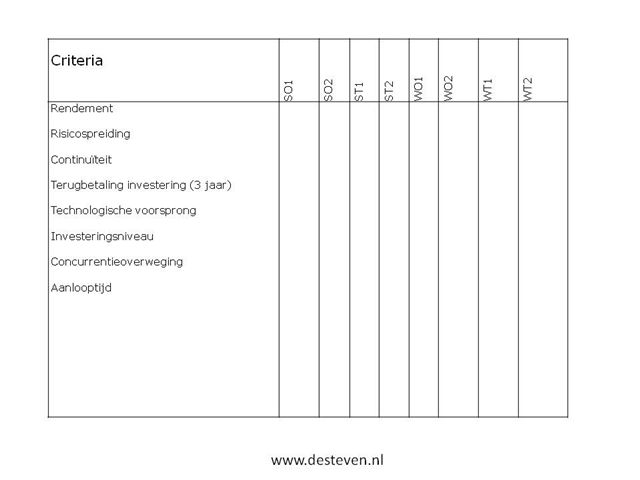 | Criteria | SO1 | SO2 | ST1 | ST2 | WO1 | WO2 | WT1 | WT2 |
|---|---|---|---|---|---|---|---|---|
| Rendement | | | | | | | | |
| Risicospreiding | | | | | | | | |
| Continuïteit | | | | | | | | |
| Terugbetaling investering (3 jaar) | | | | | | | | |
| Technologische voorsprong | | | | | | | | |
| Investeringsniveau | | | | | | | | |
| Concurrentieoverweging | | | | | | | | |
| Aanlooptijd | | | | | | | | |

www.desteven.nl